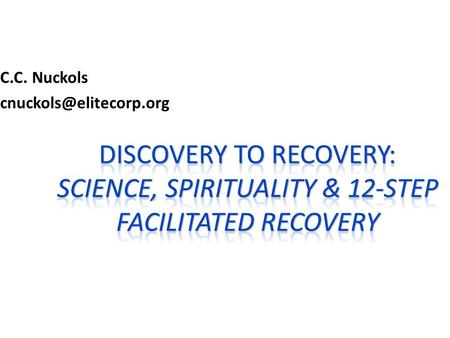 C.C. Nuckols
cnuckols@elitecorp.org

DISCOVERY TO RECOVERY:
SCIENCE, SPIRITUALITY & 12-STEP FACILITATED RECOVERY